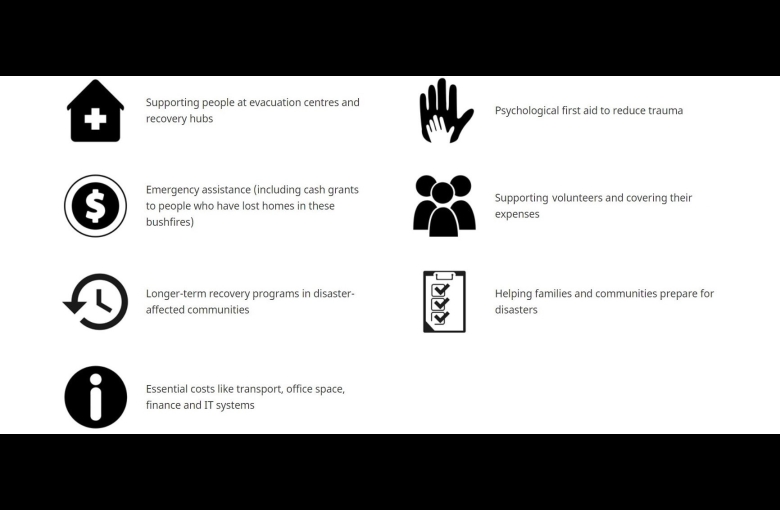 Supporting people at evacuation centres and recovery hubs

Emergency assistance (including cash grants to people who have lost homes in these bushfires)

Longer-term recovery programs in disaster-affected communities

Essential costs like transport, office space, finance and IT systems

Psychological first aid to reduce trauma

Supporting volunteers and covering their expenses

Helping families and communities prepare for disasters